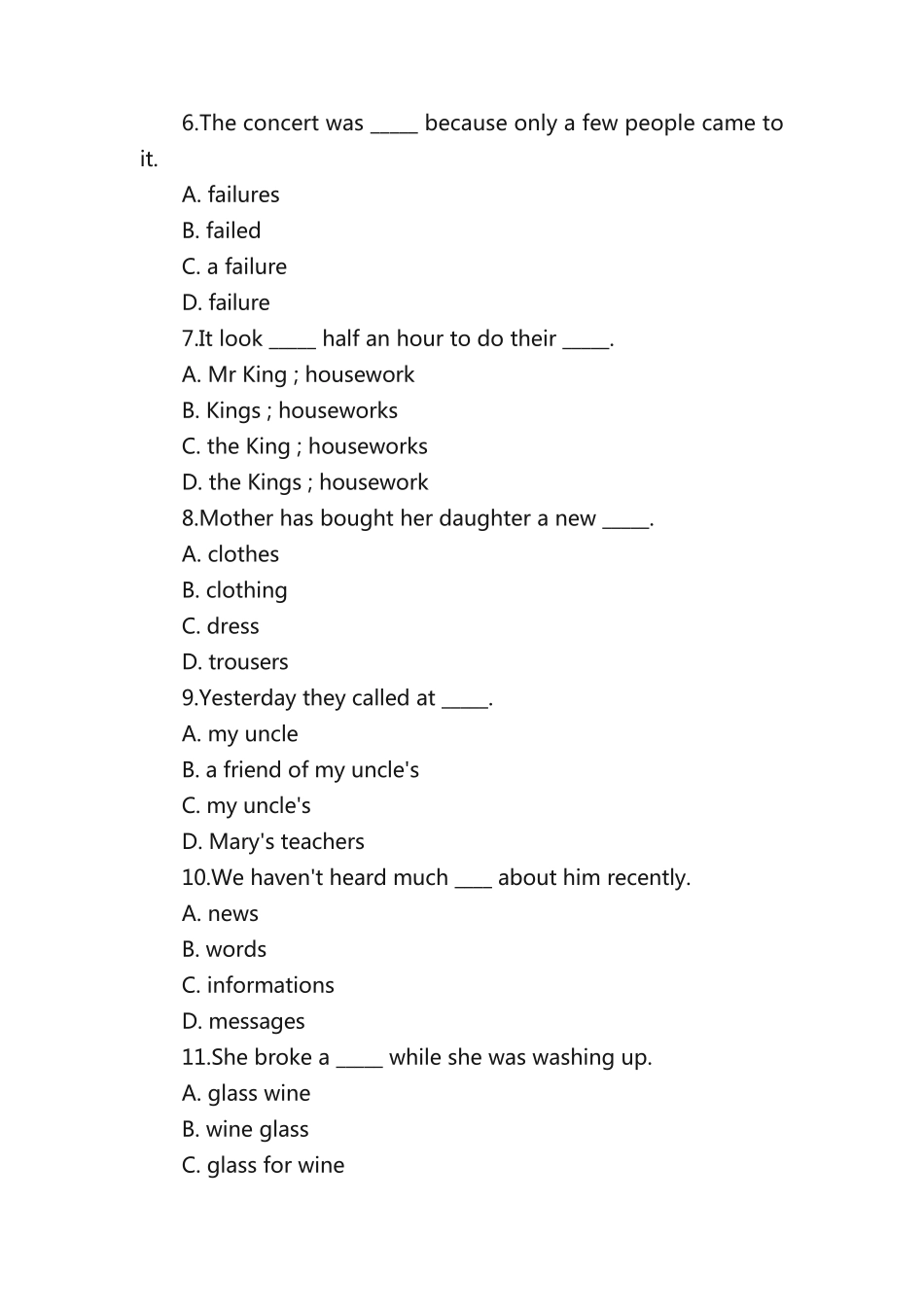 6.The concert was _____ because only a few people came to it.

A. failures

B. failed

C. a failure

D. failure

7.It look _____ half an hour to do their _____.

A. Mr King ; housework

B. Kings ; houseworks

C. the King ; houseworks

D. the Kings ; housework

8.Mother has bought her daughter a new _____.

A. clothes

B. clothing

C. dress

D. trousers

9.Yesterday they called at _____.

A. my uncle

B. a friend of my uncle's

C. my uncle's

D. Mary's teachers

10.We haven't heard much ____ about him recently.

A. news

B. words

C. informations

D. messages

11.She broke a _____ while she was washing up.

A. glass wine

B. wine glass

C. glass for wine